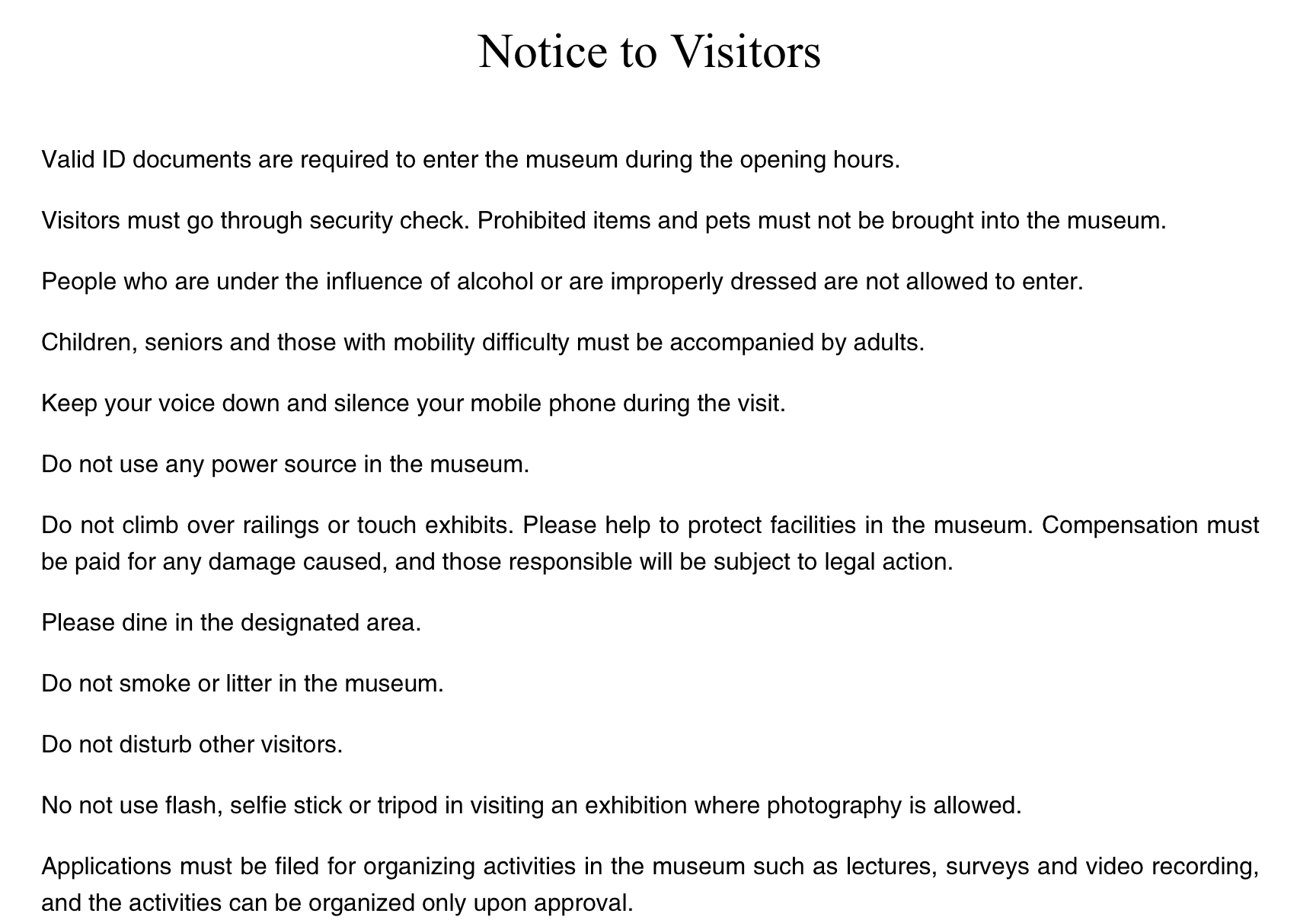 Notice to Visitors

Valid ID documents are required to enter the museum during the opening hours.

Visitors must go through security check. Prohibited items and pets must not be brought into the museum.

People who are under the influence of alcohol or are improperly dressed are not allowed to enter.

Children, seniors and those with mobility difficulty must be accompanied by adults.

Keep your voice down and silence your mobile phone during the visit.

Do not use any power source in the museum.

Do not climb over railings or touch exhibits. Please help to protect facilities in the museum. Compensation must be paid for any damage caused, and those responsible will be subject to legal action.

Please dine in the designated area.

Do not smoke or litter in the museum.

Do not disturb other visitors.

No not use flash, selfie stick or tripod in visiting an exhibition where photography is allowed.

Applications must be filed for organizing activities in the museum such as lectures, surveys and video recording, and the activities can be organized only upon approval.